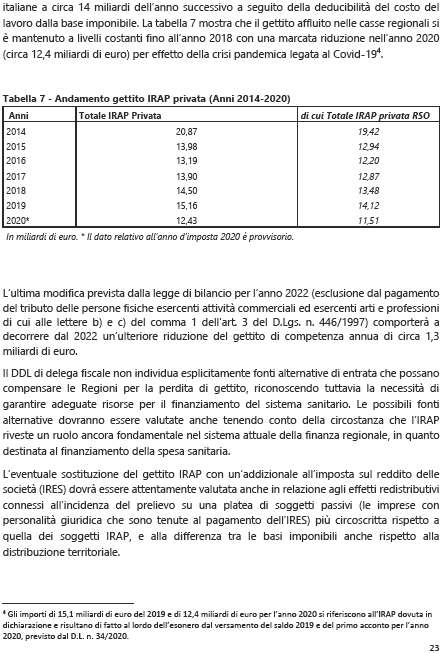 italiane a circa 14 miliardi dell'anno successivo a seguito della deducibilità del costo del lavoro dalla base imponibile. La tabella 7 mostra che il gettito affluito nelle casse regionali si è mantenuto a livelli costanti fino all'anno 2018 con una marcata riduzione nell'anno 2020 (circa 12,4 miliardi di euro) per effetto della crisi pandemica legata al Covid-19$^4$.

Tabella 7 - Andamento gettito IRAP privata (Anni 2014-2020)

| Anni | Totale IRAP Privata | di cui Totale IRAP privata RSO |
|---|---|---|
| 2014 | 20,87 | 19,42 |
| 2015 | 13,98 | 12,94 |
| 2016 | 13,19 | 12,20 |
| 2017 | 13,90 | 12,87 |
| 2018 | 14,50 | 13,48 |
| 2019 | 15,16 | 14,12 |
| 2020* | 12,43 | 11,51 |

In miliardi di euro. * Il dato relativo all'anno d'imposta 2020 è provvisorio.

L'ultima modifica prevista dalla legge di bilancio per l'anno 2022 (esclusione dal pagamento del tributo delle persone fisiche esercenti attività commerciali ed esercenti arti e professioni di cui alle lettere b) e c) del comma 1 dell'art. 3 del D.Lgs. n. 446/1997) comporterà a decorrere dal 2022 un'ulteriore riduzione del gettito di competenza annua di circa 1,3 miliardi di euro.

Il DDL di delega fiscale non individua esplicitamente fonti alternative di entrata che possano compensare le Regioni per la perdita di gettito, riconoscendo tuttavia la necessità di garantire adeguate risorse per il finanziamento del sistema sanitario. Le possibili fonti alternative dovranno essere valutate anche tenendo conto della circostanza che l'IRAP riveste un ruolo ancora fondamentale nel sistema attuale della finanza regionale, in quanto destinata al finanziamento della spesa sanitaria.

L'eventuale sostituzione del gettito IRAP con un'addizionale all'imposta sul reddito delle società (IRES) dovrà essere attentamente valutata anche in relazione agli effetti redistributivi connessi all'incidenza del prelievo su una platea di soggetti passivi (le imprese con personalità giuridica che sono tenute al pagamento dell'IRES) più circoscritta rispetto a quella dei soggetti IRAP, e alla differenza tra le basi imponibili anche rispetto alla distribuzione territoriale.

$^4$ Gli importi di 15,1 miliardi di euro del 2019 e di 12,4 miliardi di euro per l'anno 2020 si riferiscono all'IRAP dovuta in dichiarazione e risultano di fatto al lordo dell'esonero dal versamento del saldo 2019 e del primo acconto per l'anno 2020, previsto dal D.L. n. 34/2020.

23